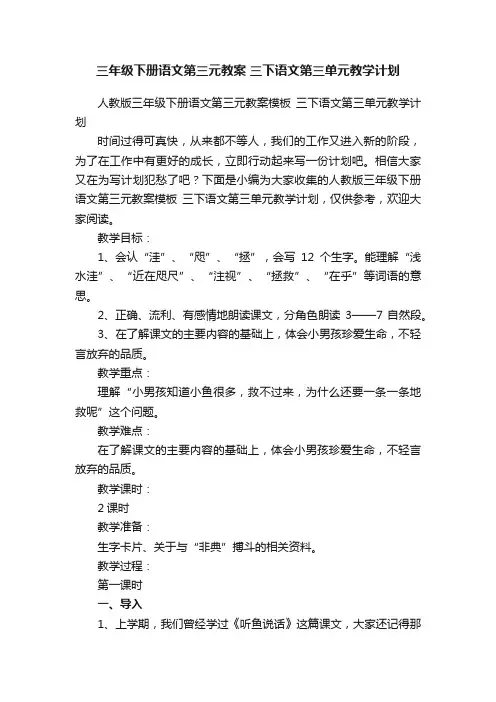 三年级下册语文第三元教案 三下语文第三单元教学计划

人教版三年级下册语文第三元教案模板 三下语文第三单元教学计划

时间过得可真快，从来都不等人，我们的工作又进入新的阶段，为了在工作中有更好的成长，立即行动起来写一份计划吧。相信大家又在为写计划犯愁了吧？下面是小编为大家收集的人教版三年级下册语文第三元教案模板 三下语文第三单元教学计划，仅供参考，欢迎大家阅读。

教学目标：

1、会认“洼”、“咫”、“拯”，会写 12 个生字。能理解“浅水洼”、“近在咫尺”、“注视”、“拯救”、“在乎”等词语的意思。

2、正确、流利、有感情地朗读课文，分角色朗读 3——7 自然段。

3、在了解课文的主要内容的基础上，体会小男孩珍爱生命，不轻言放弃的品质。

教学重点：

理解“小男孩知道小鱼很多，救不过来，为什么还要一条一条地救呢”这个问题。

教学难点：

在了解课文的主要内容的基础上，体会小男孩珍爱生命，不轻言放弃的品质。

教学课时：

2 课时

教学准备：

生字卡片、关于与“非典”搏斗的相关资料。

教学过程：

第一课时

一、导入

1、上学期，我们曾经学过《听鱼说话》这篇课文，大家还记得那